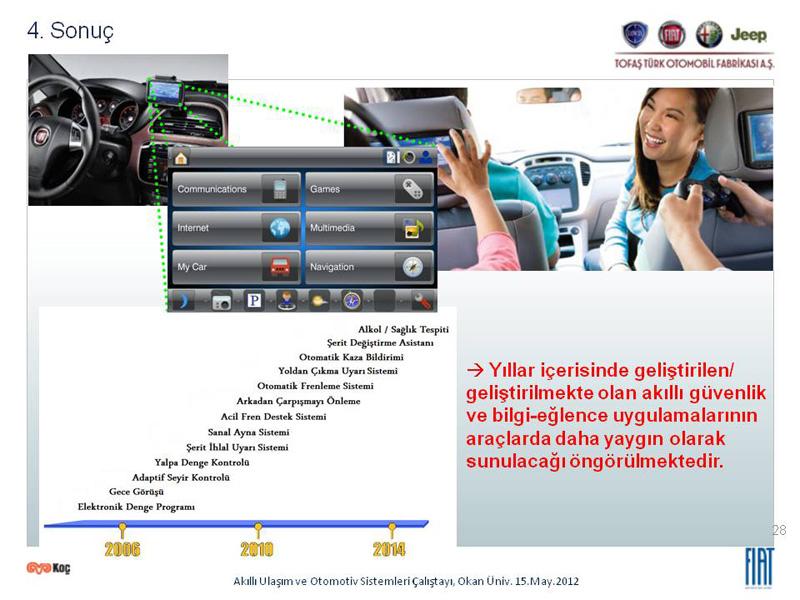 4. Sonuç

Jeep

TOFAŞ TÜRK OTOMOBİL FABRİKASI A.Ş.

Communications
Games
Internet
Multimedia
My Car
Navigation
P

Alkol / Sağlık Tespiti
Şerit Değiştirme Asistanı
Otomatik Kaza Bildirimi
Yoldan Çıkma Uyarı Sistemi
Otomatik Frenleme Sistemi
Arkadan Çarpışmayı Önleme
Acil Fren Destek Sistemi
Sanal Ayna Sistemi
Şerit İhlal Uyarı Sistemi
Yalpa Denge Kontrolü
Adaptif Seyir Kontrolü
Gece Görüşü
Elektronik Denge Programı

2006
2010
2014

→ Yıllar içerisinde geliştirilen/ geliştirilmekte olan akıllı güvenlik ve bilgi-eğlence uygulamalarının araçlarda daha yaygın olarak sunulacağı öngörülmektedir.

28

Koç

Akıllı Ulaşım ve Otomotiv Sistemleri Çalıştayı, Okan Üniv. 15.May.2012

FIAT